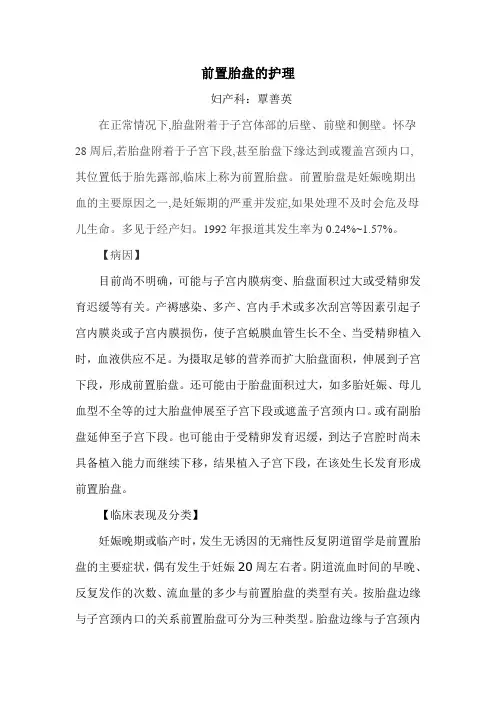 前置胎盘的护理

妇产科：覃善英

在正常情况下,胎盘附着于子宫体部的后壁、前壁和侧壁。怀孕28周后,若胎盘附着于子宫下段,甚至胎盘下缘达到或覆盖宫颈内口,其位置低于胎先露部,临床上称为前置胎盘。前置胎盘是妊娠晚期出血的主要原因之一,是妊娠期的严重并发症,如果处理不及时会危及母儿生命。多见于经产妇。1992年报道其发生率为0.24%~1.57%。

【病因】

目前尚不明确，可能与子宫内膜病变、胎盘面积过大或受精卵发育迟缓等有关。产褥感染、多产、宫内手术或多次刮宫等因素引起子宫内膜炎或子宫内膜损伤，使子宫蜕膜血管生长不全、当受精卵植入时，血液供应不足。为摄取足够的营养而扩大胎盘面积，伸展到子宫下段，形成前置胎盘。还可能由于胎盘面积过大，如多胎妊娠、母儿血型不全等的过大胎盘伸展至子宫下段或遮盖子宫颈内口。或有副胎盘延伸至子宫下段。也可能由于受精卵发育迟缓，到达子宫腔时尚未具备植入能力而继续下移，结果植入子宫下段，在该处生长发育形成前置胎盘。

【临床表现及分类】

妊娠晚期或临产时，发生无诱因的无痛性反复阴道留学是前置胎盘的主要症状，偶有发生于妊娠20周左右者。阴道流血时间的早晚、反复发作的次数、流血量的多少与前置胎盘的类型有关。按胎盘边缘与子宫颈内口的关系前置胎盘可分为三种类型。胎盘边缘与子宫颈内